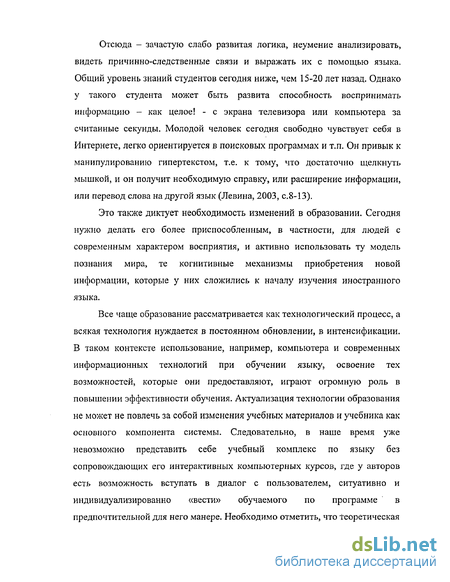 Отсюда – зачастую слабо развитая логика, неумение анализировать, видеть причинно-следственные связи и выражать их с помощью языка. Общий уровень знаний студентов сегодня ниже, чем 15-20 лет назад. Однако у такого студента может быть развита способность воспринимать информацию – как целое! - с экрана телевизора или компьютера за считанные секунды. Молодой человек сегодня свободно чувствует себя в Интернете, легко ориентируется в поисковых программах и т.п. Он привык к манипулированию гипертекстом, т.е. к тому, что достаточно щелкнуть мышкой, и он получит необходимую справку, или расширение информации, или перевод слова на другой язык (Левина, 2003, с.8-13).

Это также диктует необходимость изменений в образовании. Сегодня нужно делать его более приспособленным, в частности, для людей с современным характером восприятия, и активно использовать ту модель познания мира, те когнитивные механизмы приобретения новой информации, которые у них сложились к началу изучения иностранного языка.

Все чаще образование рассматривается как технологический процесс, а всякая технология нуждается в постоянном обновлении, в интенсификации. В таком контексте использование, например, компьютера и современных информационных технологий при обучении языку, освоение тех возможностей, которые они предоставляют, играют огромную роль в повышении эффективности обучения. Актуализация технологии образования не может не повлечь за собой изменения учебных материалов и учебника как основного компонента системы. Следовательно, в наше время уже невозможно представить себе учебный комплекс по языку без сопровождающих его интерактивных компьютерных курсов, где у авторов есть возможность вступать в диалог с пользователем, ситуативно и индивидуализированно «вести» обучаемого по программе в предпочтительной для него манере. Необходимо отметить, что теоретическая

dsLib.net
библиотека диссертаций